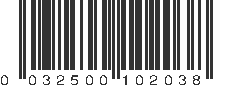 0 032500 102038